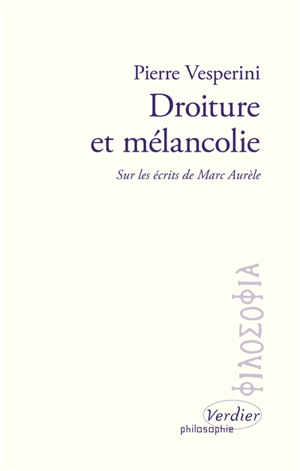 Pierre Vesperini

Droiture et mélancolie

Sur les écrits de Marc Aurèle

ΦΙΛΟΣΟΦΙΑ

Verdier
philosophie